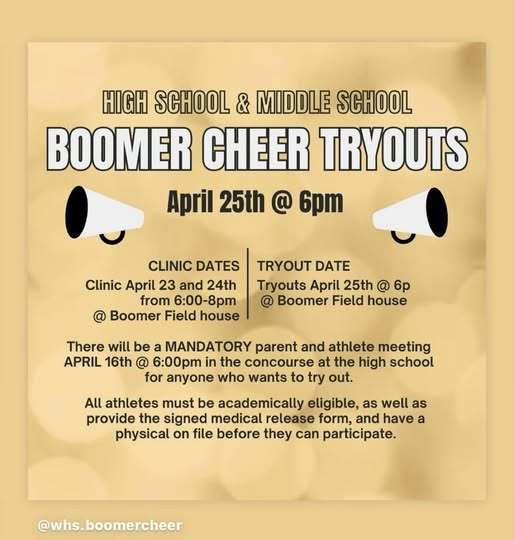 HIGH SCHOOL & MIDDLE SCHOOL

BOOMER CHEER TRYOUTS

April 25th @ 6pm

CLINIC DATES
Clinic April 23 and 24th
from 6:00-8pm
@ Boomer Field house

TRYOUT DATE
Tryouts April 25th @ 6p
@ Boomer Field house

There will be a MANDATORY parent and athlete meeting APRIL 16th @ 6:00pm in the concourse at the high school for anyone who wants to try out.

All athletes must be academically eligible, as well as provide the signed medical release form, and have a physical on file before they can participate.

@whs.boomercheer